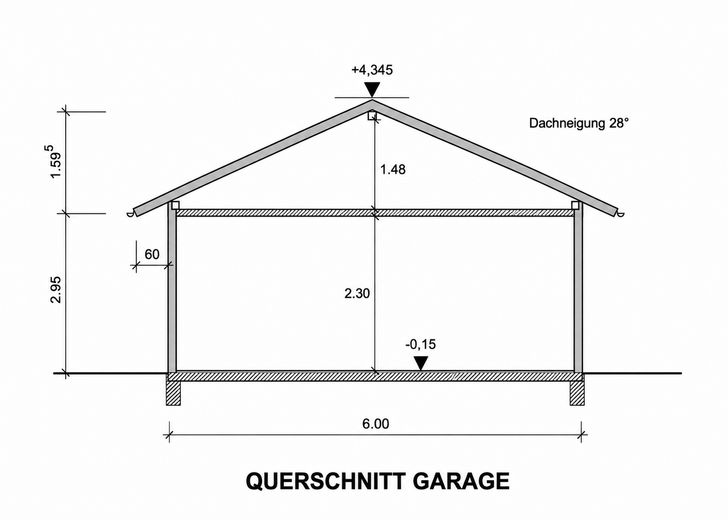 +4,345

Dachneigung 28°

$1.59^5$

1.48

60

2.95

2.30

-0,15

6.00

QUERSCHNITT GARAGE